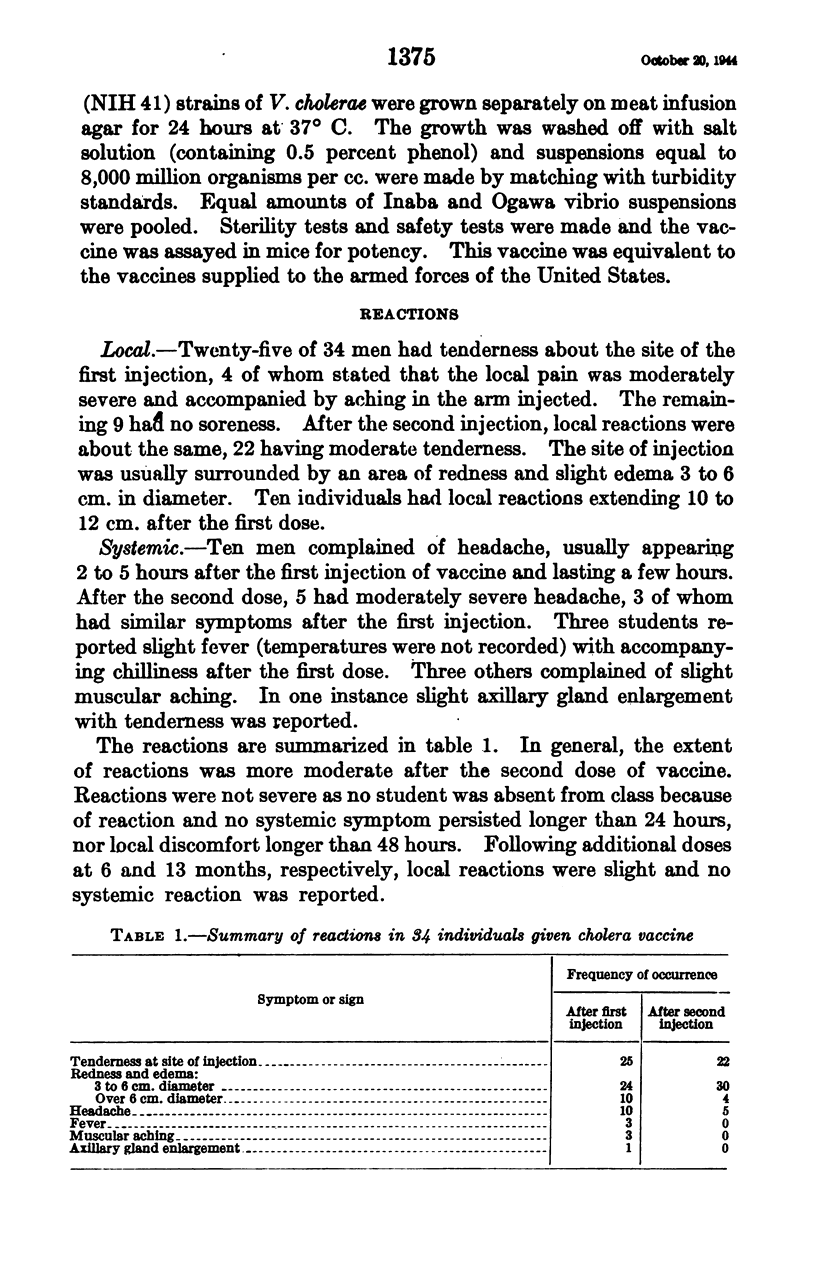 1375 October 20, 1944

(NIH 41) strains of V. cholerae were grown separately on meat infusion agar for 24 hours at 37° C. The growth was washed off with salt solution (containing 0.5 percent phenol) and suspensions equal to 8,000 million organisms per cc. were made by matching with turbidity standards. Equal amounts of Inaba and Ogawa vibrio suspensions were pooled. Sterility tests and safety tests were made and the vaccine was assayed in mice for potency. This vaccine was equivalent to the vaccines supplied to the armed forces of the United States.

REACTIONS

Local.—Twenty-five of 34 men had tenderness about the site of the first injection, 4 of whom stated that the local pain was moderately severe and accompanied by aching in the arm injected. The remaining 9 had no soreness. After the second injection, local reactions were about the same, 22 having moderate tenderness. The site of injection was usually surrounded by an area of redness and slight edema 3 to 6 cm. in diameter. Ten individuals had local reactions extending 10 to 12 cm. after the first dose.

Systemic.—Ten men complained of headache, usually appearing 2 to 5 hours after the first injection of vaccine and lasting a few hours. After the second dose, 5 had moderately severe headache, 3 of whom had similar symptoms after the first injection. Three students reported slight fever (temperatures were not recorded) with accompanying chilliness after the first dose. Three others complained of slight muscular aching. In one instance slight axillary gland enlargement with tenderness was reported.

The reactions are summarized in table 1. In general, the extent of reactions was more moderate after the second dose of vaccine. Reactions were not severe as no student was absent from class because of reaction and no systemic symptom persisted longer than 24 hours, nor local discomfort longer than 48 hours. Following additional doses at 6 and 13 months, respectively, local reactions were slight and no systemic reaction was reported.

TABLE 1.—Summary of reactions in 34 individuals given cholera vaccine

| Symptom or sign | Frequency of occurrence: After first injection | Frequency of occurrence: After second injection |
|---|---|---|
| Tenderness at site of injection | 25 | 22 |
| Redness and edema: | | |
| 3 to 6 cm. diameter | 24 | 30 |
| Over 6 cm. diameter | 10 | 4 |
| Headache | 10 | 5 |
| Fever | 3 | 0 |
| Muscular aching | 3 | 0 |
| Axillary gland enlargement | 1 | 0 |